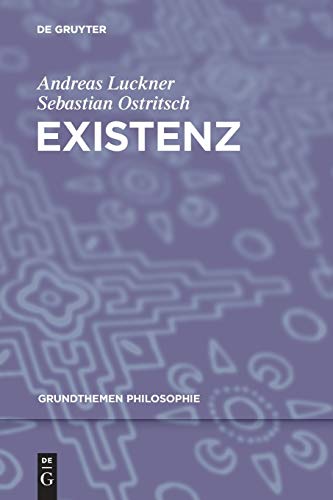 DE GRUYTER

Andreas Luckner
Sebastian Ostritsch

EXISTENZ

GRUNDTHEMEN PHILOSOPHIE

DE
G